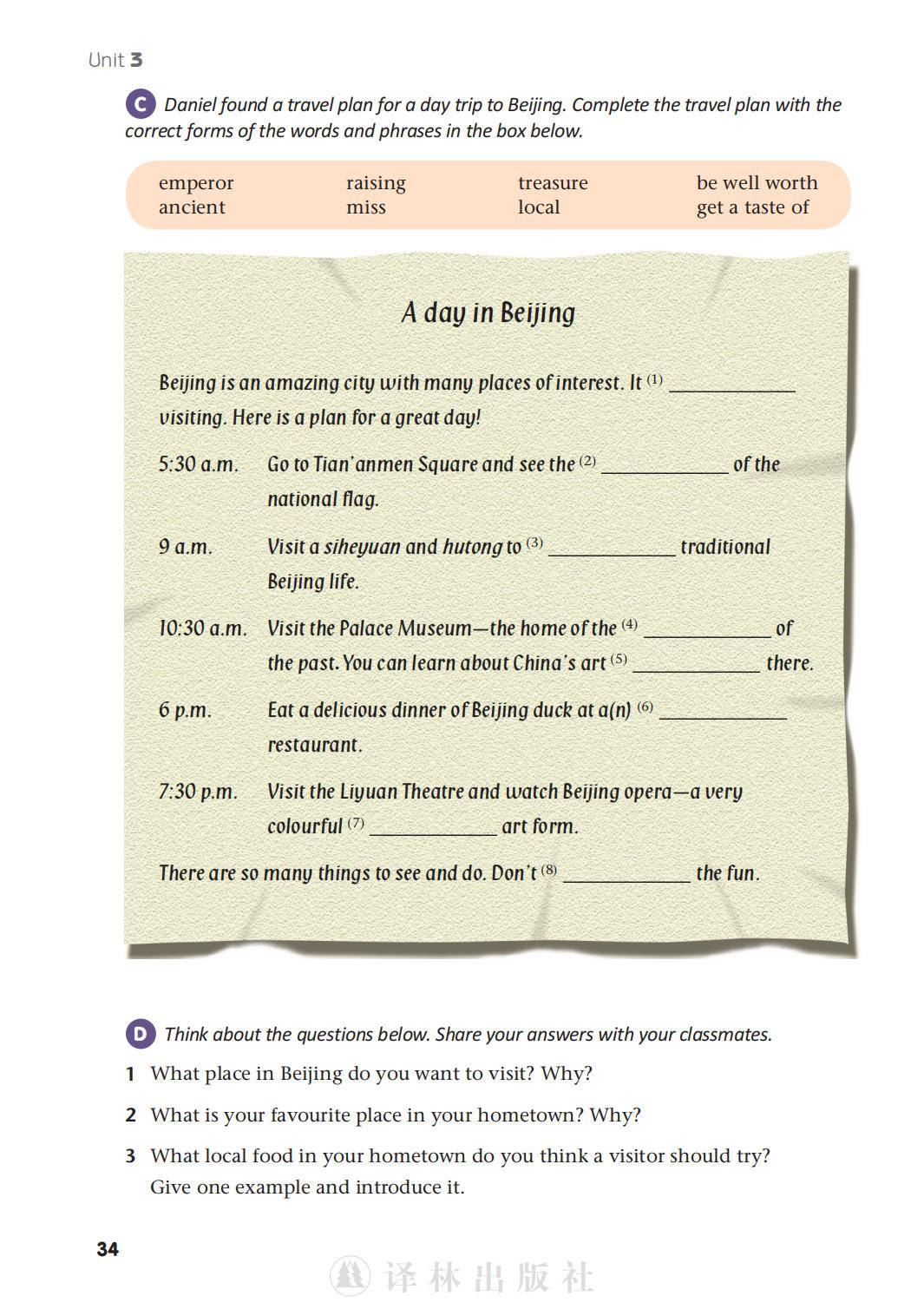 Unit 3

C Daniel found a travel plan for a day trip to Beijing. Complete the travel plan with the correct forms of the words and phrases in the box below.

| emperor | raising | treasure | be well worth |
|---|---|---|---|
| ancient | miss | local | get a taste of |

A day in Beijing

Beijing is an amazing city with many places of interest. It (1) ____________ visiting. Here is a plan for a great day!

5:30 a.m. Go to Tian'anmen Square and see the (2) ____________ of the national flag.

9 a.m. Visit a siheyuan and hutong to (3) ____________ traditional Beijing life.

10:30 a.m. Visit the Palace Museum—the home of the (4) ____________ of the past. You can learn about China's art (5) ____________ there.

6 p.m. Eat a delicious dinner of Beijing duck at a(n) (6) ____________ restaurant.

7:30 p.m. Visit the Liyuan Theatre and watch Beijing opera—a very colourful (7) ____________ art form.

There are so many things to see and do. Don't (8) ____________ the fun.

D Think about the questions below. Share your answers with your classmates.

1 What place in Beijing do you want to visit? Why?

2 What is your favourite place in your hometown? Why?

3 What local food in your hometown do you think a visitor should try? Give one example and introduce it.

34

译林出版社